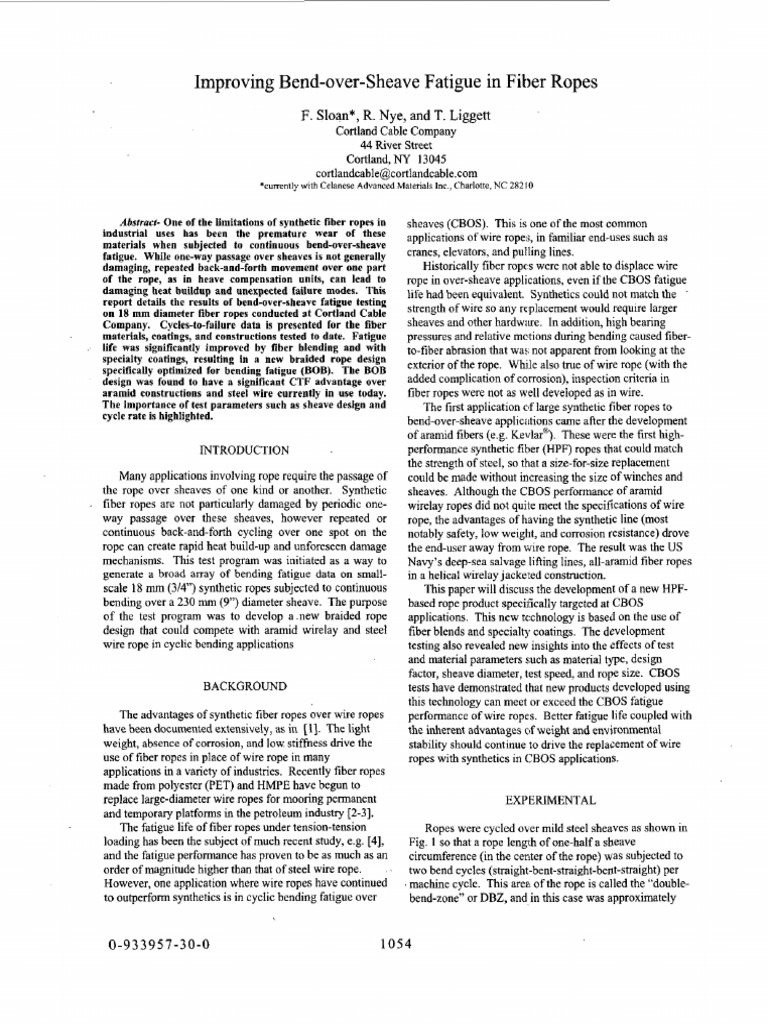 Improving Bend-over-Sheave Fatigue in Fiber Ropes

F. Sloan*, R. Nye, and T. Liggett
Cortland Cable Company
44 River Street
Cortland, NY 13045
cortlandcable@cortlandcable.com
*currently with Celanese Advanced Materials Inc., Charlotte, NC 28210

Abstract- One of the limitations of synthetic fiber ropes in industrial uses has been the premature wear of these materials when subjected to continuous bend-over-sheave fatigue. While one-way passage over sheaves is not generally damaging, repeated back-and-forth movement over one part of the rope, as in heave compensation units, can lead to damaging heat buildup and unexpected failure modes. This report details the results of bend-over-sheave fatigue testing on 18 mm diameter fiber ropes conducted at Cortland Cable Company. Cycles-to-failure data is presented for the fiber materials, coatings, and constructions tested to date. Fatigue life was significantly improved by fiber blending and with specialty coatings, resulting in a new braided rope design specifically optimized for bending fatigue (BOB). The BOB design was found to have a significant CTF advantage over aramid constructions and steel wire currently in use today. The importance of test parameters such as sheave design and cycle rate is highlighted.

INTRODUCTION

Many applications involving rope require the passage of the rope over sheaves of one kind or another. Synthetic fiber ropes are not particularly damaged by periodic one-way passage over these sheaves, however repeated or continuous back-and-forth cycling over one spot on the rope can create rapid heat build-up and unforeseen damage mechanisms. This test program was initiated as a way to generate a broad array of bending fatigue data on small-scale 18 mm (3/4") synthetic ropes subjected to continuous bending over a 230 mm (9") diameter sheave. The purpose of the test program was to develop a new braided rope design that could compete with aramid wirelay and steel wire rope in cyclic bending applications

BACKGROUND

The advantages of synthetic fiber ropes over wire ropes have been documented extensively, as in [1]. The light weight, absence of corrosion, and low stiffness drive the use of fiber ropes in place of wire rope in many applications in a variety of industries. Recently fiber ropes made from polyester (PET) and HMPE have begun to replace large-diameter wire ropes for mooring permanent and temporary platforms in the petroleum industry [2-3].

The fatigue life of fiber ropes under tension-tension loading has been the subject of much recent study, e.g. [4], and the fatigue performance has proven to be as much as an order of magnitude higher than that of steel wire rope. However, one application where wire ropes have continued to outperform synthetics is in cyclic bending fatigue over

sheaves (CBOS). This is one of the most common applications of wire ropes, in familiar end-uses such as cranes, elevators, and pulling lines.

Historically fiber ropes were not able to displace wire rope in over-sheave applications, even if the CBOS fatigue life had been equivalent. Synthetics could not match the strength of wire so any replacement would require larger sheaves and other hardware. In addition, high bearing pressures and relative motions during bending caused fiber-to-fiber abrasion that was not apparent from looking at the exterior of the rope. While also true of wire rope (with the added complication of corrosion), inspection criteria in fiber ropes were not as well developed as in wire.

The first application of large synthetic fiber ropes to bend-over-sheave applications came after the development of aramid fibers (e.g. Kevlar®). These were the first high-performance synthetic fiber (HPF) ropes that could match the strength of steel, so that a size-for-size replacement could be made without increasing the size of winches and sheaves. Although the CBOS performance of aramid wirelay ropes did not quite meet the specifications of wire rope, the advantages of having the synthetic line (most notably safety, low weight, and corrosion resistance) drove the end-user away from wire rope. The result was the US Navy's deep-sea salvage lifting lines, all-aramid fiber ropes in a helical wirelay jacketed construction.

This paper will discuss the development of a new HPF-based rope product specifically targeted at CBOS applications. This new technology is based on the use of fiber blends and specialty coatings. The development testing also revealed new insights into the effects of test and material parameters such as material type, design factor, sheave diameter, test speed, and rope size. CBOS tests have demonstrated that new products developed using this technology can meet or exceed the CBOS fatigue performance of wire ropes. Better fatigue life coupled with the inherent advantages of weight and environmental stability should continue to drive the replacement of wire ropes with synthetics in CBOS applications.

EXPERIMENTAL

Ropes were cycled over mild steel sheaves as shown in Fig. 1 so that a rope length of one-half a sheave circumference (in the center of the rope) was subjected to two bend cycles (straight-bent-straight-bent-straight) per machine cycle. This area of the rope is called the "double-bend-zone" or DBZ, and in this case was approximately

0-933957-30-0

1054